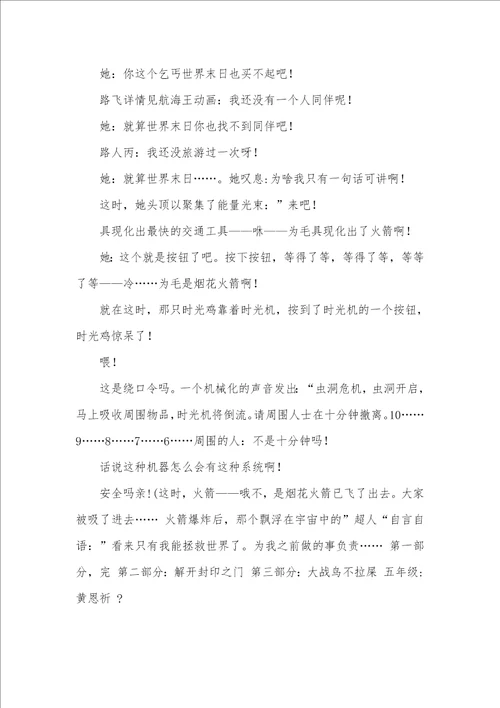 她：你这个乞丐世界末日也买不起吧！

路飞详情见航海王动画：我还没有一个人同伴呢！

她：就算世界末日你也找不到同伴吧！

路人丙：我还没旅游过一次呀！

她：就算世界末日……。她叹息：为啥我只有一句话可讲啊！

这时，她头顶以聚集了能量光束：”来吧！

具现化出最快的交通工具——咻——为毛具现化出了火箭啊！

她：这个就是按钮了吧。按下按钮，等得了等，等得了等，等等了等——冷……为毛是烟花火箭啊！

就在这时，那只时光鸡靠着时光机，按到了时光机的一个按钮，时光鸡惊呆了！

喂！

这是绕口令吗。一个机械化的声音发出：“虫洞危机，虫洞开启，马上吸收周围物品，时光机将倒流。请周围人士在十分钟撤离。10……9……8……7……6……周围的人：不是十分钟吗！

话说这种机器怎么会有这种系统啊！

安全吗亲！(这时，火箭——哦不，是烟花火箭已飞了出去。大家被吸了进去…… 火箭爆炸后，那个飘浮在宇宙中的”超人“自言自语：”看来只有我能拯救世界了。为我之前做的事负责…… 第一部分，完 第二部分：解开封印之门 第三部分：大战鸟不拉屎 五年级：黄恩祈 ？